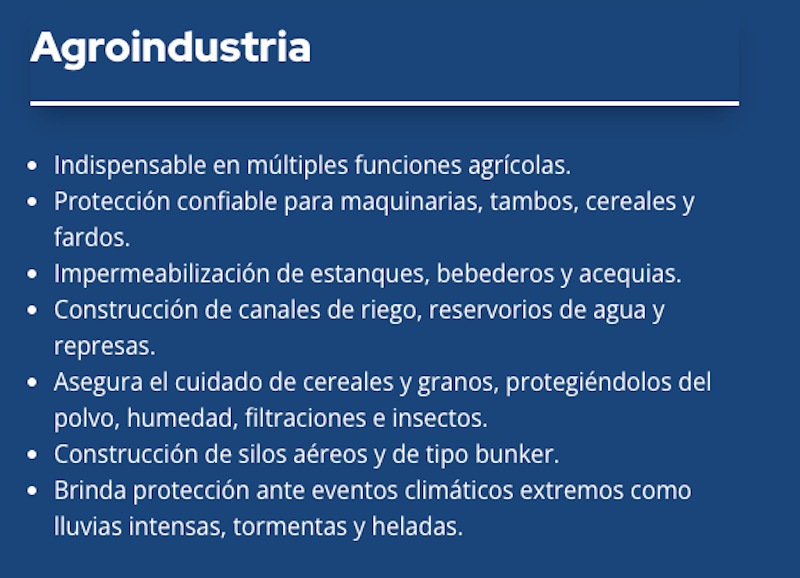 Agroindustria

- Indispensable en múltiples funciones agrícolas.
- Protección confiable para maquinarias, tambos, cereales y fardos.
- Impermeabilización de estanques, bebederos y acequias.
- Construcción de canales de riego, reservorios de agua y represas.
- Asegura el cuidado de cereales y granos, protegiéndolos del polvo, humedad, filtraciones e insectos.
- Construcción de silos aéreos y de tipo bunker.
- Brinda protección ante eventos climáticos extremos como lluvias intensas, tormentas y heladas.